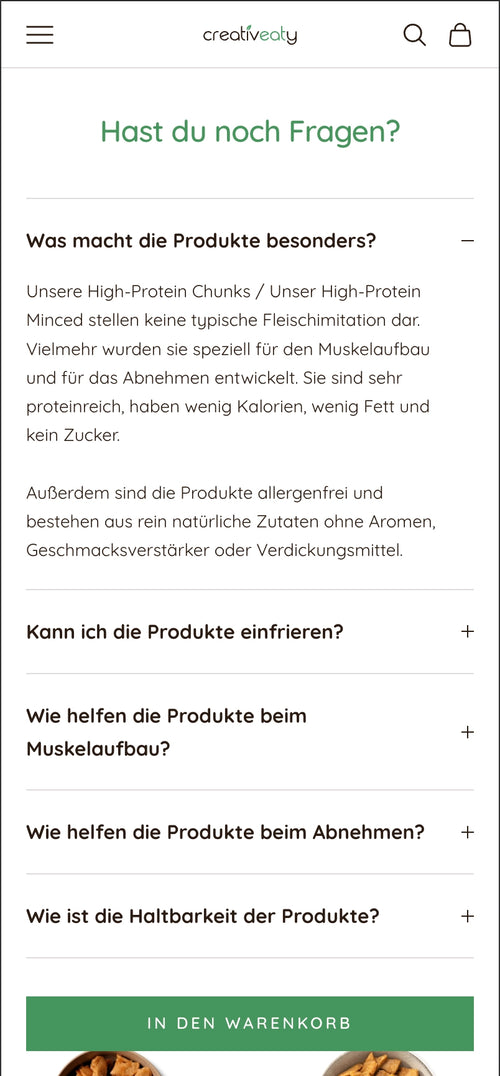 creativeaty

Hast du noch Fragen?

Was macht die Produkte besonders?

Unsere High-Protein Chunks / Unser High-Protein Minced stellen keine typische Fleischimitation dar. Vielmehr wurden sie speziell für den Muskelaufbau und für das Abnehmen entwickelt. Sie sind sehr proteinreich, haben wenig Kalorien, wenig Fett und kein Zucker.

Außerdem sind die Produkte allergenfrei und bestehen aus rein natürliche Zutaten ohne Aromen, Geschmacksverstärker oder Verdickungsmittel.

Kann ich die Produkte einfrieren?

Wie helfen die Produkte beim Muskelaufbau?

Wie helfen die Produkte beim Abnehmen?

Wie ist die Haltbarkeit der Produkte?

IN DEN WARENKORB